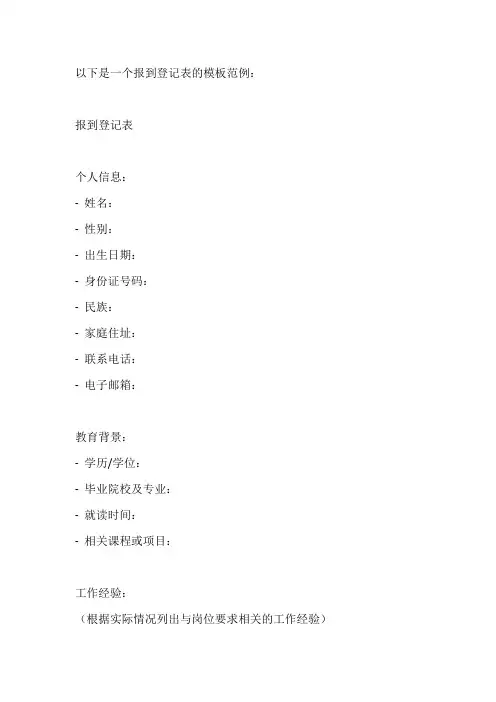 以下是一个报到登记表的模板范例：

报到登记表

个人信息：
- 姓名：
- 性别：
- 出生日期：
- 身份证号码：
- 民族：
- 家庭住址：
- 联系电话：
- 电子邮箱：

教育背景：
- 学历/学位：
- 毕业院校及专业：
- 就读时间：
- 相关课程或项目：

工作经验：
（根据实际情况列出与岗位要求相关的工作经验）